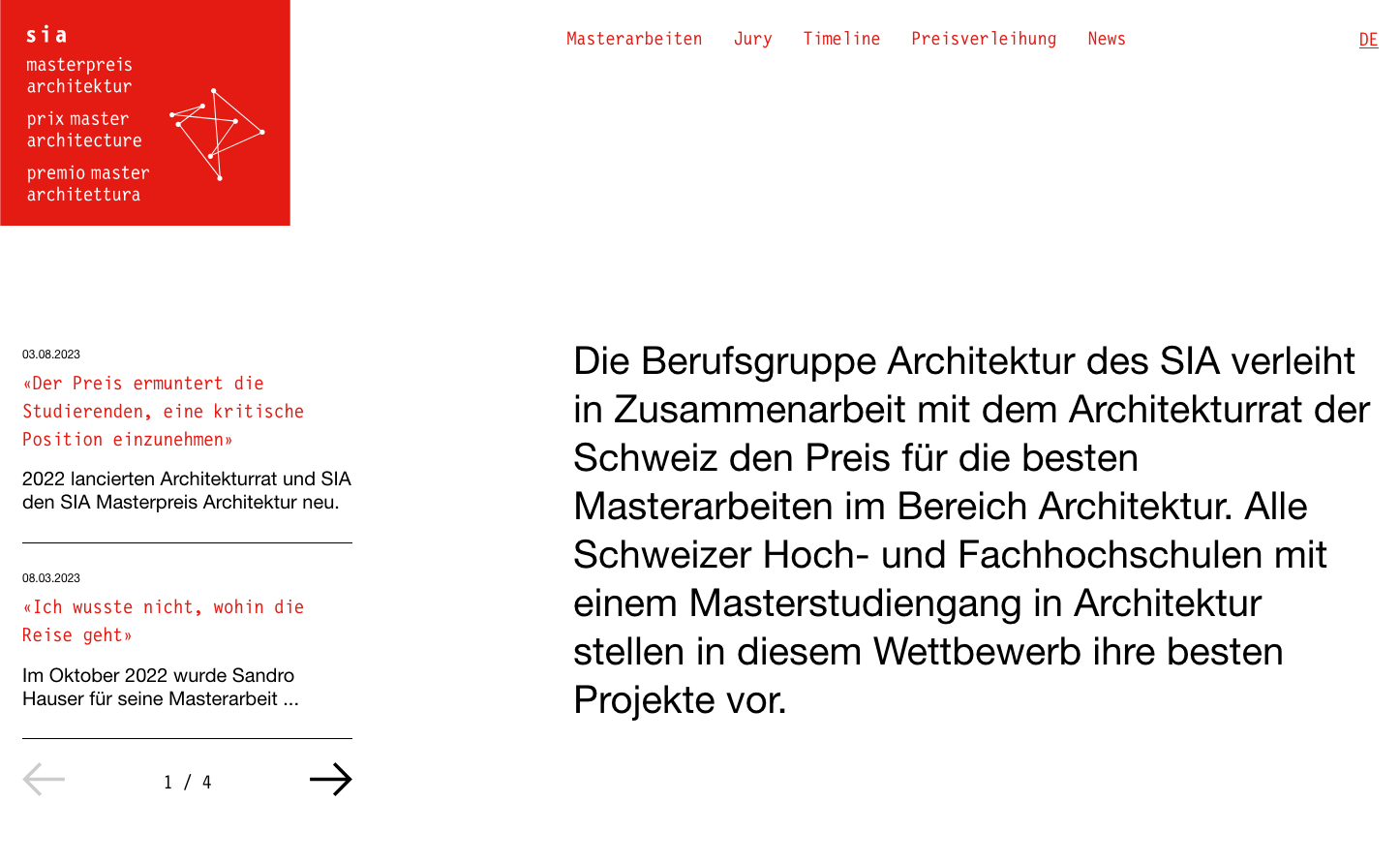 sia
masterpreis architektur
prix master architecture
premio master architettura

Masterarbeiten Jury Timeline Preisverleihung News

DE

03.08.2023
«Der Preis ermuntert die Studierenden, eine kritische Position einzunehmen»

2022 lancierten Architekturrat und SIA den SIA Masterpreis Architektur neu.

08.03.2023
«Ich wusste nicht, wohin die Reise geht»

Im Oktober 2022 wurde Sandro Hauser für seine Masterarbeit ...

1 / 4

Die Berufsgruppe Architektur des SIA verleiht in Zusammenarbeit mit dem Architekturrat der Schweiz den Preis für die besten Masterarbeiten im Bereich Architektur. Alle Schweizer Hoch- und Fachhochschulen mit einem Masterstudiengang in Architektur stellen in diesem Wettbewerb ihre besten Projekte vor.